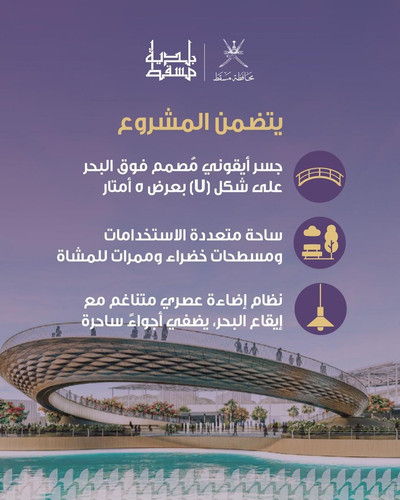 محافظة مسقط

بلدية مسقط

يتضمن المشروع

جسر أيقوني مُصمم فوق البحر على شكل (U) بعرض ٥ أمتار

ساحة متعددة الاستخدامات ومسطحات خضراء وممرات للمشاة

نظام إضاءة عصري متناغم مع إيقاع البحر، يضفي أجواءً ساحرة